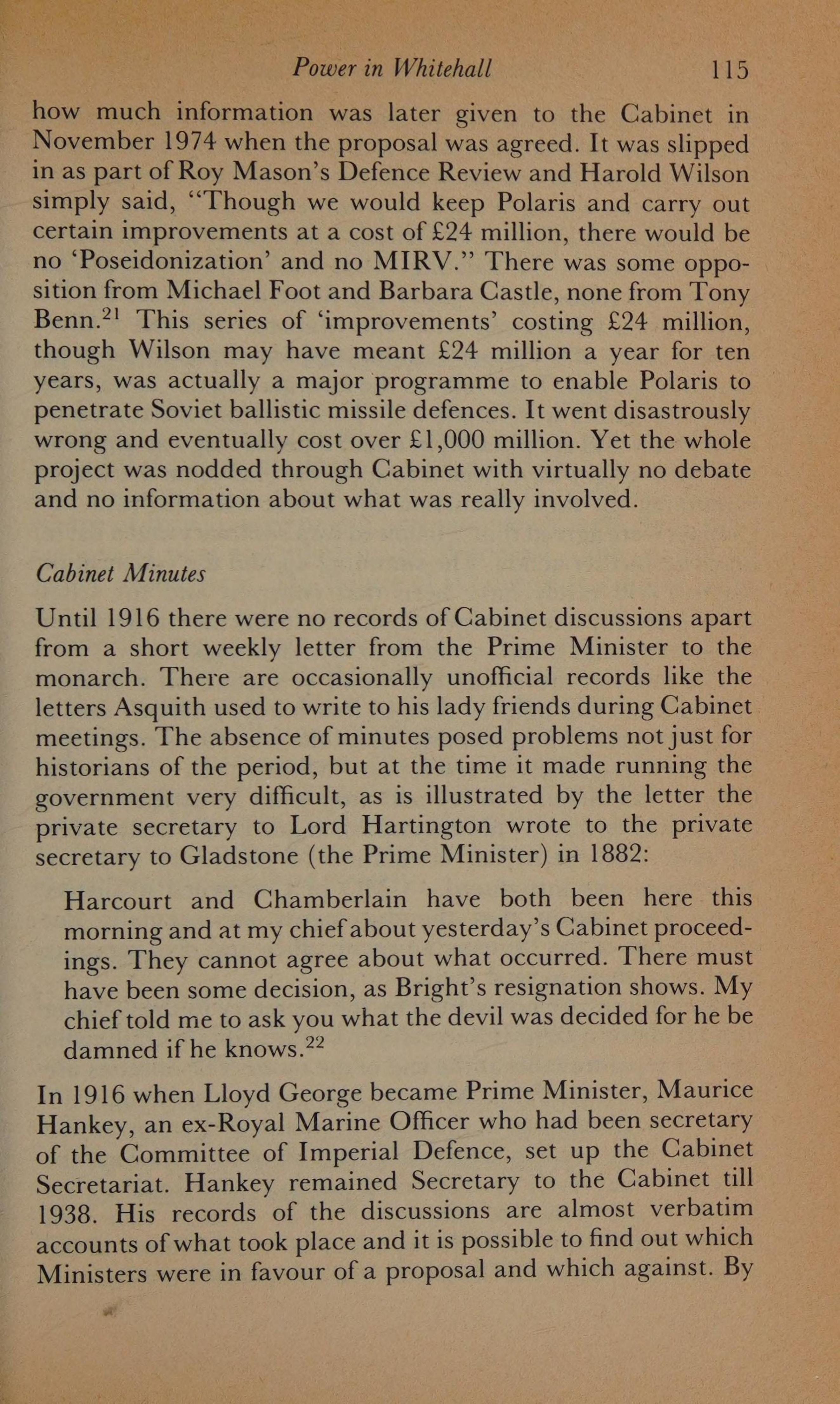 Power in Whitehall 115

how much information was later given to the Cabinet in November 1974 when the proposal was agreed. It was slipped in as part of Roy Mason's Defence Review and Harold Wilson simply said, "Though we would keep Polaris and carry out certain improvements at a cost of £24 million, there would be no 'Poseidonization' and no MIRV." There was some opposition from Michael Foot and Barbara Castle, none from Tony Benn.$^{21}$ This series of 'improvements' costing £24 million, though Wilson may have meant £24 million a year for ten years, was actually a major programme to enable Polaris to penetrate Soviet ballistic missile defences. It went disastrously wrong and eventually cost over £1,000 million. Yet the whole project was nodded through Cabinet with virtually no debate and no information about what was really involved.

Cabinet Minutes

Until 1916 there were no records of Cabinet discussions apart from a short weekly letter from the Prime Minister to the monarch. There are occasionally unofficial records like the letters Asquith used to write to his lady friends during Cabinet meetings. The absence of minutes posed problems not just for historians of the period, but at the time it made running the government very difficult, as is illustrated by the letter the private secretary to Lord Hartington wrote to the private secretary to Gladstone (the Prime Minister) in 1882:

Harcourt and Chamberlain have both been here this morning and at my chief about yesterday's Cabinet proceedings. They cannot agree about what occurred. There must have been some decision, as Bright's resignation shows. My chief told me to ask you what the devil was decided for he be damned if he knows.$^{22}$

In 1916 when Lloyd George became Prime Minister, Maurice Hankey, an ex-Royal Marine Officer who had been secretary of the Committee of Imperial Defence, set up the Cabinet Secretariat. Hankey remained Secretary to the Cabinet till 1938. His records of the discussions are almost verbatim accounts of what took place and it is possible to find out which Ministers were in favour of a proposal and which against. By